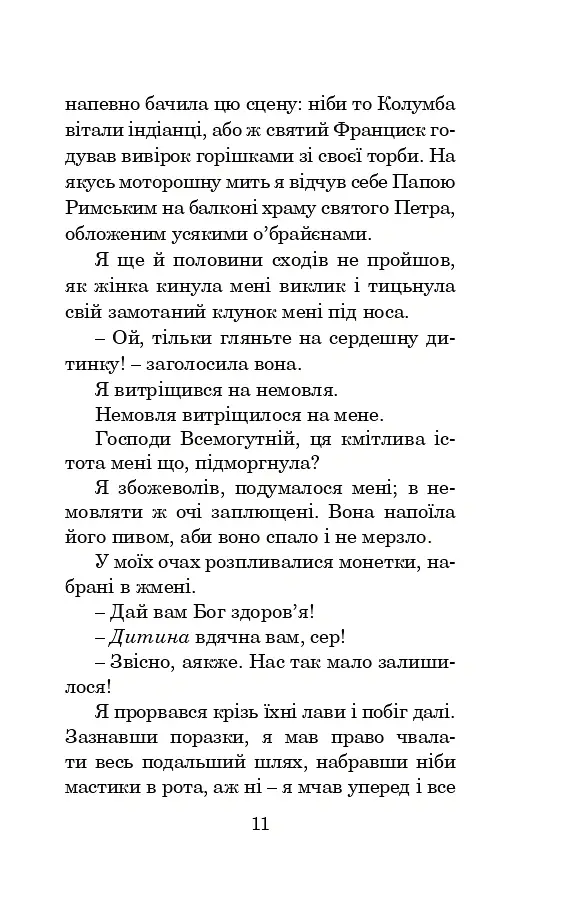 напевно бачила цю сцену: ніби то Колумба вітали індіанці, або ж святий Франциск годував вивірок горішками зі своєї торби. На якусь моторошну мить я відчув себе Папою Римським на балконі храму святого Петра, обложеним усякими о'брайєнами.

Я ще й половини сходів не пройшов, як жінка кинула мені виклик і тицьнула свій замотаний клунок мені під носа.

– Ой, тільки гляньте на сердешну дитинку! – заголосила вона.

Я витріщився на немовля.

Немовля витріщилося на мене.

Господи Всемогутній, ця кмітлива істота мені що, підморгнула?

Я збожеволів, подумалося мені; в немовляти ж очі заплющені. Вона напоїла його пивом, аби воно спало і не мерзло.

У моїх очах розпливалися монетки, набрані в жмені.

– Дай вам Бог здоров'я!

– Дитина вдячна вам, сер!

– Звісно, аякже. Нас так мало залишилося!

Я прорвався крізь їхні лави і побіг далі. Зазнавши поразки, я мав право чвалати весь подальший шлях, набравши ніби мастики в рота, аж ні – я мчав уперед і все

11